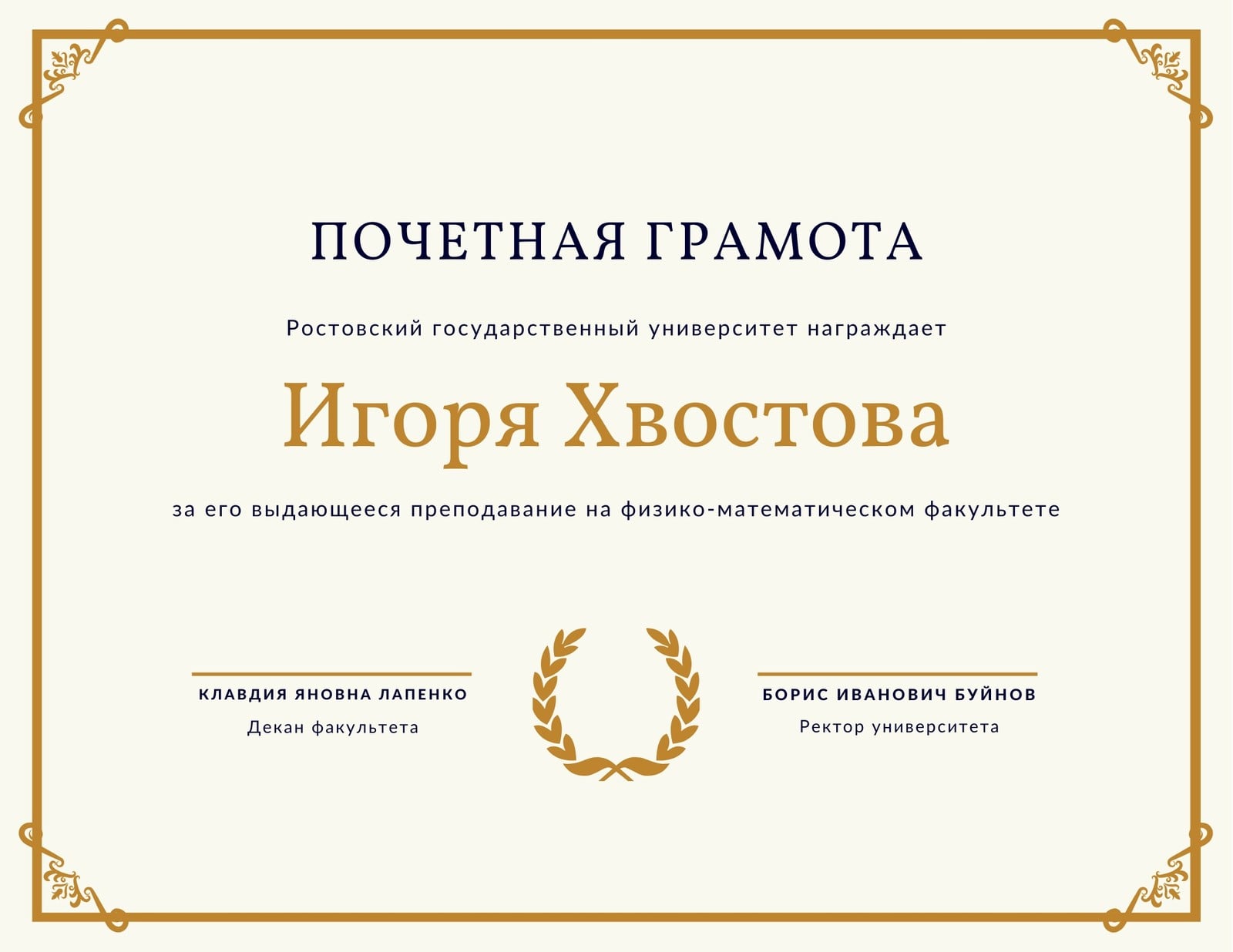 ПОЧЕТНАЯ ГРАМОТА

Ростовский государственный университет награждает

Игоря Хвостова

за его выдающееся преподавание на физико-математическом факультете

КЛАВДИЯ ЯНОВНА ЛАПЕНКО
Декан факультета

БОРИС ИВАНОВИЧ БУЙНОВ
Ректор университета